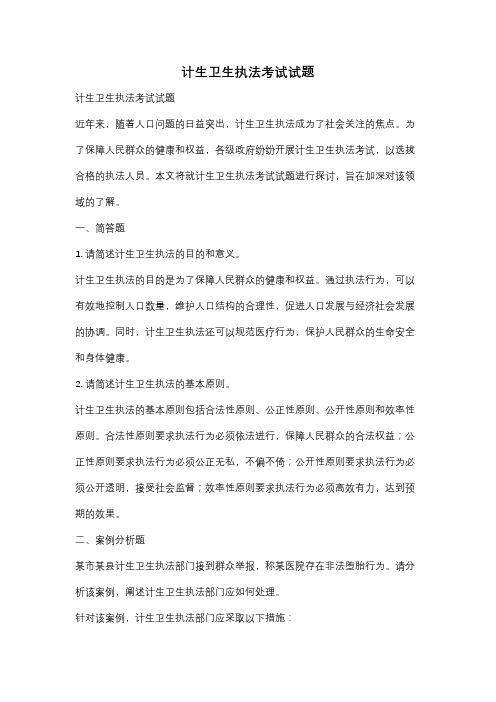 计生卫生执法考试试题

计生卫生执法考试试题

近年来，随着人口问题的日益突出，计生卫生执法成为了社会关注的焦点。为了保障人民群众的健康和权益，各级政府纷纷开展计生卫生执法考试，以选拔合格的执法人员。本文将就计生卫生执法考试试题进行探讨，旨在加深对该领域的了解。

一、简答题

1. 请简述计生卫生执法的目的和意义。

计生卫生执法的目的是为了保障人民群众的健康和权益。通过执法行为，可以有效地控制人口数量，维护人口结构的合理性，促进人口发展与经济社会发展的协调。同时，计生卫生执法还可以规范医疗行为，保护人民群众的生命安全和身体健康。

2. 请简述计生卫生执法的基本原则。

计生卫生执法的基本原则包括合法性原则、公正性原则、公开性原则和效率性原则。合法性原则要求执法行为必须依法进行，保障人民群众的合法权益；公正性原则要求执法行为必须公正无私，不偏不倚；公开性原则要求执法行为必须公开透明，接受社会监督；效率性原则要求执法行为必须高效有力，达到预期的效果。

二、案例分析题

某市某县计生卫生执法部门接到群众举报，称某医院存在非法堕胎行为。请分析该案例，阐述计生卫生执法部门应如何处理。

针对该案例，计生卫生执法部门应采取以下措施：